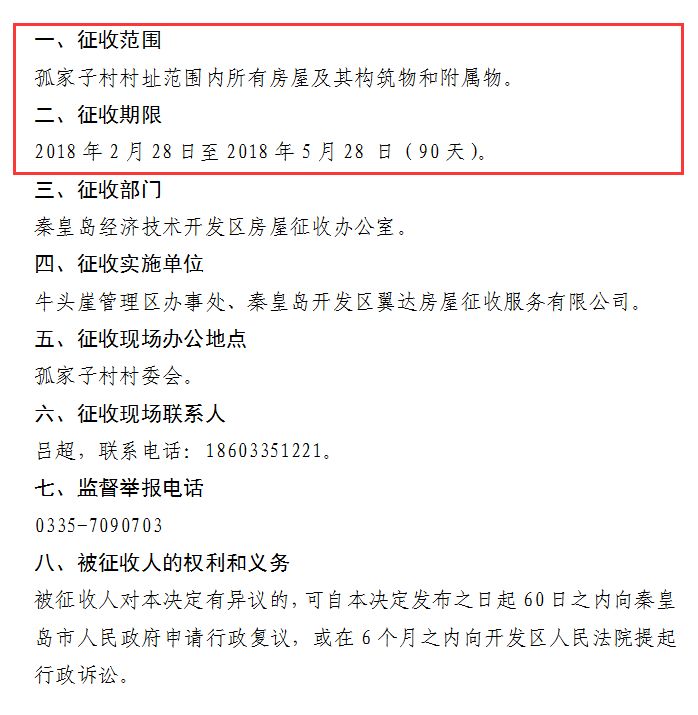 一、征收范围

孤家子村村址范围内所有房屋及其构筑物和附属物。

二、征收期限

2018年2月28日至2018年5月28日（90天）。

三、征收部门

秦皇岛经济技术开发区房屋征收办公室。

四、征收实施单位

牛头崖管理区办事处、秦皇岛开发区翼达房屋征收服务有限公司。

五、征收现场办公地点

孤家子村村委会。

六、征收现场联系人

吕超，联系电话：18603351221。

七、监督举报电话

0335-7090703

八、被征收人的权利和义务

被征收人对本决定有异议的，可自本决定发布之日起60日之内向秦皇岛市人民政府申请行政复议，或在6个月之内向开发区人民法院提起行政诉讼。